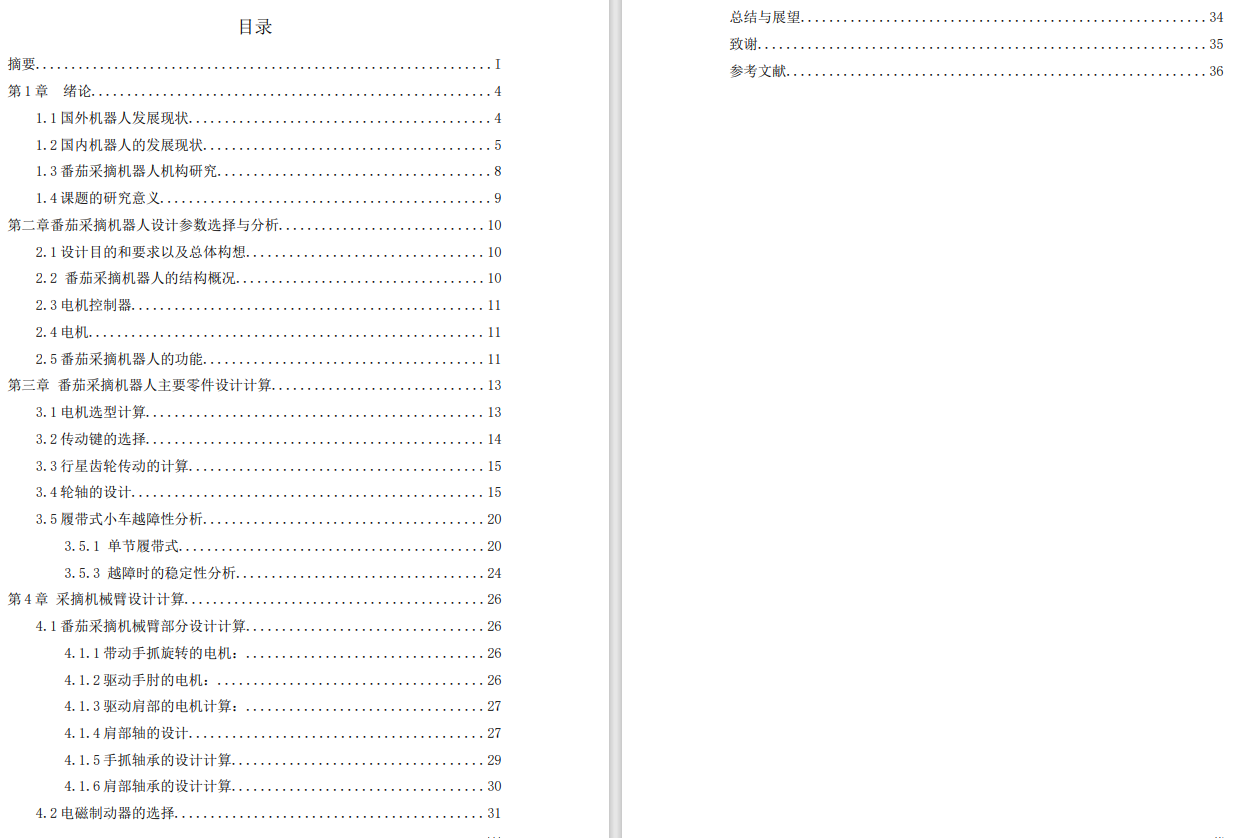 目录

摘要 I

第1章 绪论 4

1.1国外机器人发展现状 4

1.2国内机器人的发展现状 5

1.3番茄采摘机器人机构研究 8

1.4课题的研究意义 9

第二章番茄采摘机器人设计参数选择与分析 10

2.1设计目的和要求以及总体构想 10

2.2 番茄采摘机器人的结构概况 10

2.3电机控制器 11

2.4电机 11

2.5番茄采摘机器人的功能 11

第三章 番茄采摘机器人主要零件设计计算 13

3.1电机选型计算 13

3.2传动键的选择 14

3.3行星齿轮传动的计算 15

3.4轮轴的设计 15

3.5履带式小车越障性分析 20

3.5.1 单节履带式 20

3.5.3 越障时的稳定性分析 24

第4章 采摘机械臂设计计算 26

4.1番茄采摘机械臂部分设计计算 26

4.1.1带动手抓旋转的电机： 26

4.1.2驱动手肘的电机： 26

4.1.3驱动肩部的电机计算： 27

4.1.4肩部轴的设计 27

4.1.5手抓轴承的设计计算 29

4.1.6肩部轴承的设计计算 30

4.2电磁制动器的选择 31

总结与展望 34

致谢 35

参考文献 36